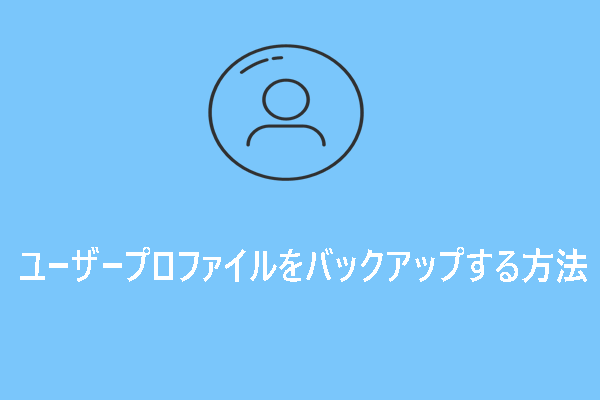 ユーザープロファイルをバックアップする方法